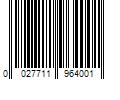 0 027711 964001